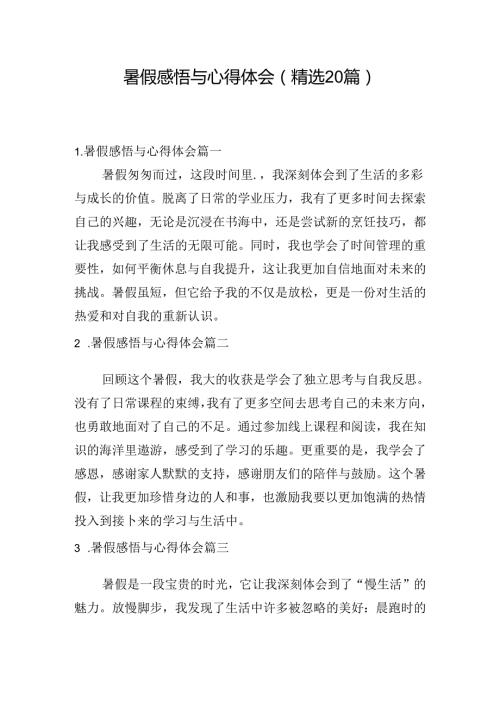 暑假感悟与心得体会（精选20篇）

1.暑假感悟与心得体会篇一

暑假匆匆而过，这段时间里.，我深刻体会到了生活的多彩与成长的价值。脱离了日常的学业压力，我有了更多时间去探索自己的兴趣，无论是沉浸在书海中，还是尝试新的烹饪技巧，都让我感受到了生活的无限可能。同时，我也学会了时间管理的重要性，如何平衡休息与自我提升，这让我更加自信地面对未来的挑战。暑假虽短，但它给予我的不仅是放松，更是一份对生活的热爱和对自我的重新认识。

2 .暑假感悟与心得体会篇二

回顾这个暑假，我大的收获是学会了独立思考与自我反思。没有了日常课程的束缚，我有了更多空间去思考自己的未来方向，也勇敢地面对了自己的不足。通过参加线上课程和阅读，我在知识的海洋里遨游，感受到了学习的乐趣。更重要的是，我学会了感恩，感谢家人默默的支持，感谢朋友们的陪伴与鼓励。这个暑假，让我更加珍惜身边的人和事，也激励我要以更加饱满的热情投入到接卜来的学习与生活中。

3 .暑假感悟与心得体会篇三

暑假是一段宝贵的时光，它让我深刻体会到了“慢生活”的魅力。放慢脚步，我发现了生活中许多被忽略的美好：晨跑时的